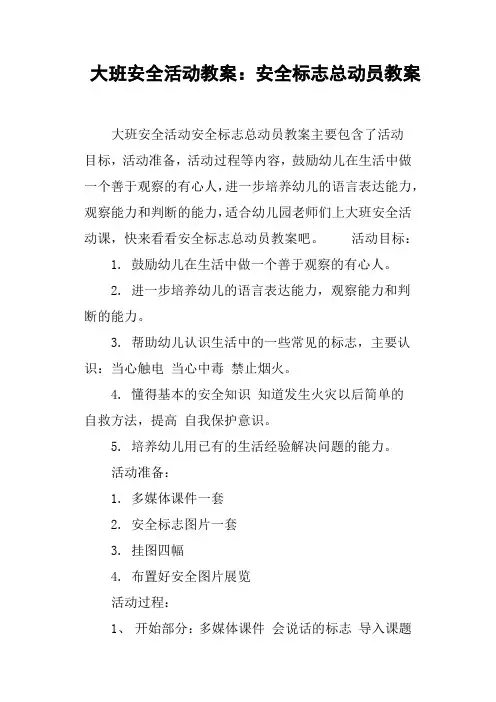 大班安全活动教案：安全标志总动员教案

大班安全活动安全标志总动员教案主要包含了活动目标，活动准备，活动过程等内容，鼓励幼儿在生活中做一个善于观察的有心人，进一步培养幼儿的语言表达能力，观察能力和判断的能力，适合幼儿园老师们上大班安全活动课，快来看看安全标志总动员教案吧。 活动目标：

1. 鼓励幼儿在生活中做一个善于观察的有心人。

2. 进一步培养幼儿的语言表达能力，观察能力和判断的能力。

3. 帮助幼儿认识生活中的一些常见的标志，主要认识：当心触电 当心中毒 禁止烟火。

4. 懂得基本的安全知识 知道发生火灾以后简单的自救方法，提高 自我保护意识。

5. 培养幼儿用已有的生活经验解决问题的能力。

活动准备：

1. 多媒体课件一套

2. 安全标志图片一套

3. 挂图四幅

4. 布置好安全图片展览

活动过程：

1、 开始部分：多媒体课件 会说话的标志 导入课题